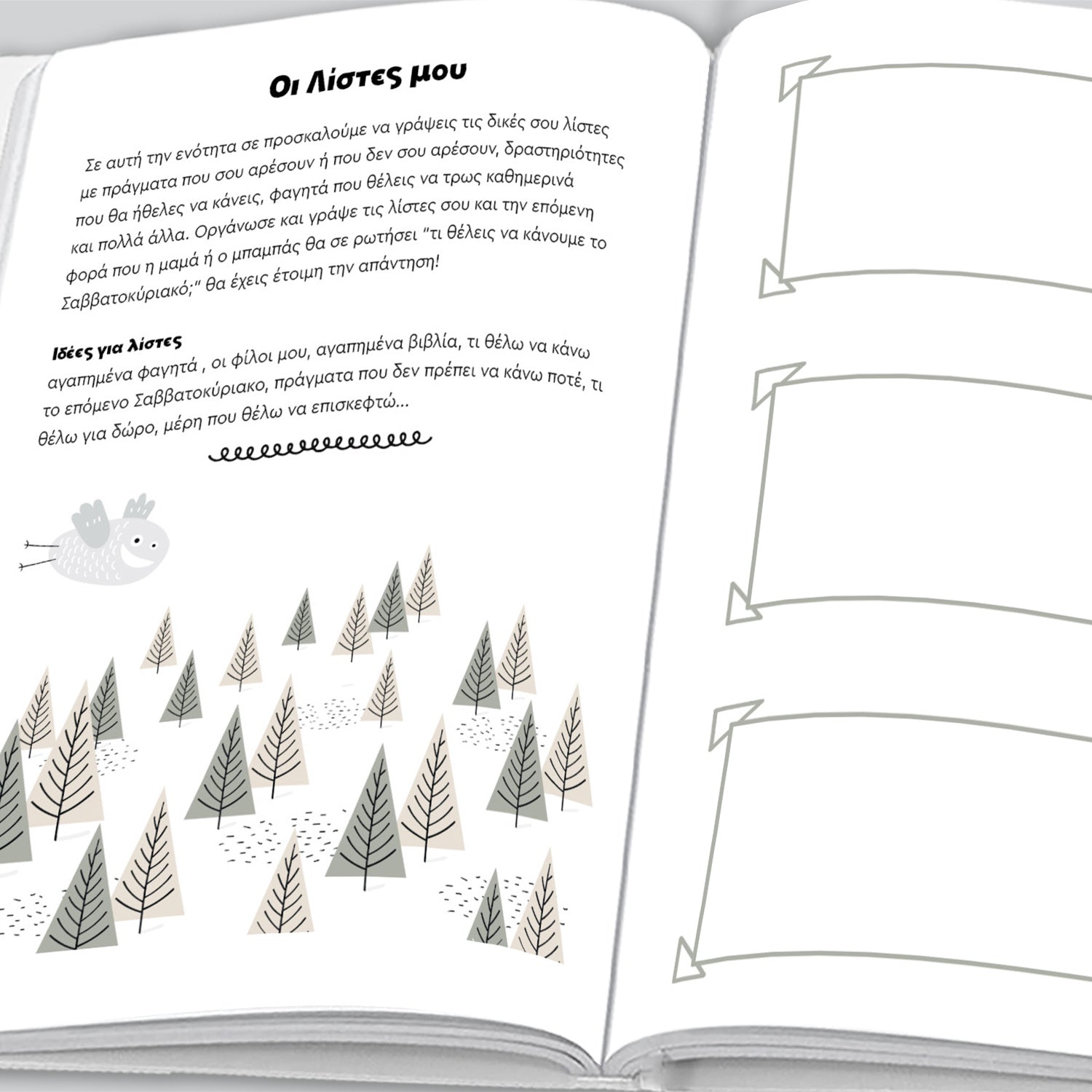 Οι Λίστες μου

Σε αυτή την ενότητα σε προσκαλούμε να γράψεις τις δικές σου λίστες με πράγματα που σου αρέσουν ή που δεν σου αρέσουν, δραστηριότητες που θα ήθελες να κάνεις, φαγητά που θέλεις να τρως καθημερινά και πολλά άλλα. Οργάνωσε και γράψε τις λίστες σου και την επόμενη φορά που η μαμά ή ο μπαμπάς θα σε ρωτήσει "τι θέλεις να κάνουμε το Σαββατοκύριακό;" θα έχεις έτοιμη την απάντηση!

Ιδέες για λίστες
αγαπημένα φαγητά , οι φίλοι μου, αγαπημένα βιβλία, τι θέλω να κάνω το επόμενο Σαββατοκύριακο, πράγματα που δεν πρέπει να κάνω ποτέ, τι θέλω για δώρο, μέρη που θέλω να επισκεφτώ...